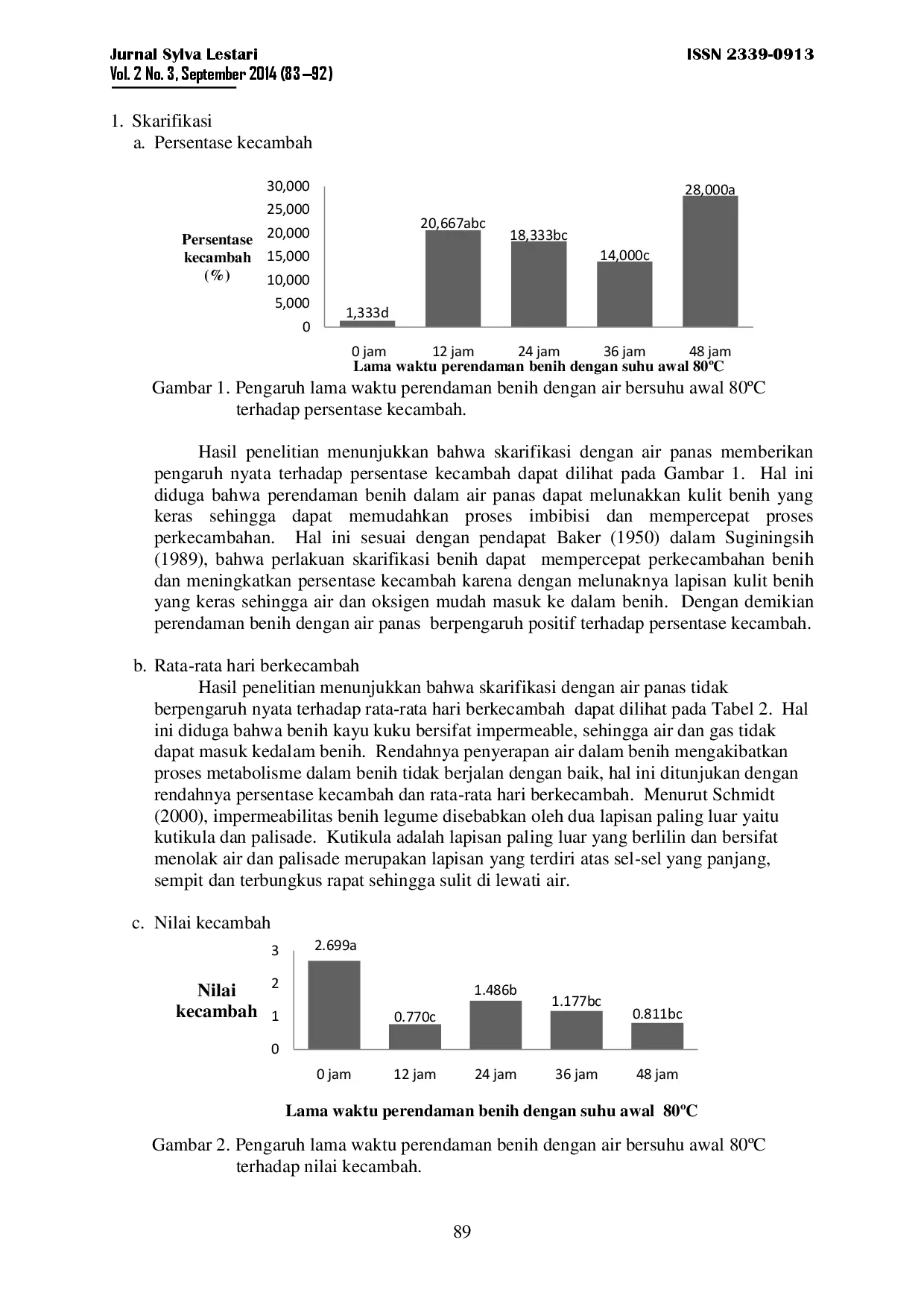 Jurnal Sylva Lestari
Vol. 2 No. 3, September 2014 (83 –92)

ISSN 2339-0913

1. Skarifikasi
a. Persentase kecambah

Persentase kecambah (%)

30,000
25,000
20,000
15,000
10,000
5,000
0

1,333d
20,667abc
18,333bc
14,000c
28,000a

0 jam
12 jam
24 jam
36 jam
48 jam

Lama waktu perendaman benih dengan suhu awal 80ºC

Gambar 1. Pengaruh lama waktu perendaman benih dengan air bersuhu awal 80ºC terhadap persentase kecambah.

Hasil penelitian menunjukkan bahwa skarifikasi dengan air panas memberikan pengaruh nyata terhadap persentase kecambah dapat dilihat pada Gambar 1. Hal ini diduga bahwa perendaman benih dalam air panas dapat melunakkan kulit benih yang keras sehingga dapat memudahkan proses imbibisi dan mempercepat proses perkecambahan. Hal ini sesuai dengan pendapat Baker (1950) dalam Suginingsih (1989), bahwa perlakuan skarifikasi benih dapat mempercepat perkecambahan benih dan meningkatkan persentase kecambah karena dengan melunaknya lapisan kulit benih yang keras sehingga air dan oksigen mudah masuk ke dalam benih. Dengan demikian perendaman benih dengan air panas berpengaruh positif terhadap persentase kecambah.

b. Rata-rata hari berkecambah
Hasil penelitian menunjukkan bahwa skarifikasi dengan air panas tidak berpengaruh nyata terhadap rata-rata hari berkecambah dapat dilihat pada Tabel 2. Hal ini diduga bahwa benih kayu kuku bersifat impermeable, sehingga air dan gas tidak dapat masuk kedalam benih. Rendahnya penyerapan air dalam benih mengakibatkan proses metabolisme dalam benih tidak berjalan dengan baik, hal ini ditunjukan dengan rendahnya persentase kecambah dan rata-rata hari berkecambah. Menurut Schmidt (2000), impermeabilitas benih legume disebabkan oleh dua lapisan paling luar yaitu kutikula dan palisade. Kutikula adalah lapisan paling luar yang berlilin dan bersifat menolak air dan palisade merupakan lapisan yang terdiri atas sel-sel yang panjang, sempit dan terbungkus rapat sehingga sulit di lewati air.

c. Nilai kecambah

Nilai kecambah

3
2
1
0

2.699a
0.770c
1.486b
1.177bc
0.811bc

0 jam
12 jam
24 jam
36 jam
48 jam

Lama waktu perendaman benih dengan suhu awal 80ºC

Gambar 2. Pengaruh lama waktu perendaman benih dengan air bersuhu awal 80ºC terhadap nilai kecambah.

89